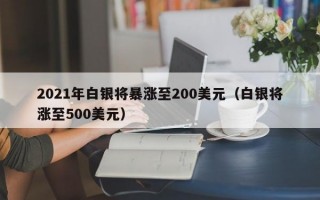 2021年白银将暴涨至200美元（白银将涨至500美元）